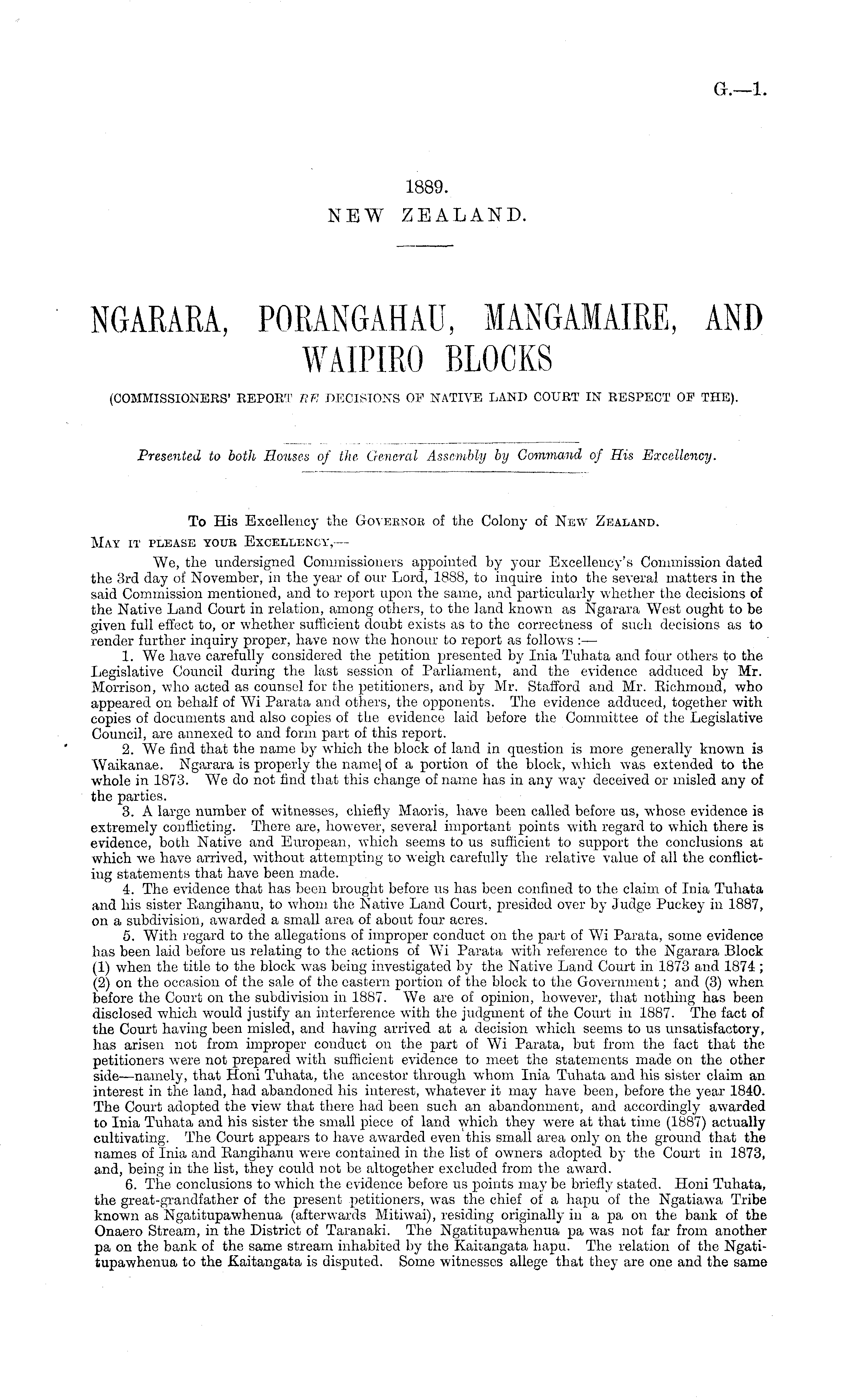 G.—1.

1889.
NEW ZEALAND.

NGARARA, PORANGAHAU, MANGAMAIRE, AND WAIPIRO BLOCKS

(COMMISSIONERS' REPORT RE DECISIONS OF NATIVE LAND COURT IN RESPECT OF THE).

Presented to both Houses of the General Assembly by Command of His Excellency.

To His Excellency the GOVERNOR of the Colony of NEW ZEALAND.

MAY IT PLEASE YOUR EXCELLENCY,—

We, the undersigned Commissioners appointed by your Excellency's Commission dated the 3rd day of November, in the year of our Lord, 1888, to inquire into the several matters in the said Commission mentioned, and to report upon the same, and particularly whether the decisions of the Native Land Court in relation, among others, to the land known as Ngarara West ought to be given full effect to, or whether sufficient doubt exists as to the correctness of such decisions as to render further inquiry proper, have now the honour to report as follows :—

1. We have carefully considered the petition presented by Inia Tuhata and four others to the Legislative Council during the last session of Parliament, and the evidence adduced by Mr. Morrison, who acted as counsel for the petitioners, and by Mr. Stafford and Mr. Richmond, who appeared on behalf of Wi Parata and others, the opponents. The evidence adduced, together with copies of documents and also copies of the evidence laid before the Committee of the Legislative Council, are annexed to and form part of this report.

2. We find that the name by which the block of land in question is more generally known is Waikanae. Ngarara is properly the name of a portion of the block, which was extended to the whole in 1873. We do not find that this change of name has in any way deceived or misled any of the parties.

3. A large number of witnesses, chiefly Maoris, have been called before us, whose evidence is extremely conflicting. There are, however, several important points with regard to which there is evidence, both Native and European, which seems to us sufficient to support the conclusions at which we have arrived, without attempting to weigh carefully the relative value of all the conflicting statements that have been made.

4. The evidence that has been brought before us has been confined to the claim of Inia Tuhata and his sister Rangihanu, to whom the Native Land Court, presided over by Judge Puckey in 1887, on a subdivision, awarded a small area of about four acres.

5. With regard to the allegations of improper conduct on the part of Wi Parata, some evidence has been laid before us relating to the actions of Wi Parata with reference to the Ngarara Block (1) when the title to the block was being investigated by the Native Land Court in 1873 and 1874; (2) on the occasion of the sale of the eastern portion of the block to the Government; and (3) when before the Court on the subdivision in 1887. We are of opinion, however, that nothing has been disclosed which would justify an interference with the judgment of the Court in 1887. The fact of the Court having been misled, and having arrived at a decision which seems to us unsatisfactory, has arisen not from improper conduct on the part of Wi Parata, but from the fact that the petitioners were not prepared with sufficient evidence to meet the statements made on the other side—namely, that Honi Tuhata, the ancestor through whom Inia Tuhata and his sister claim an interest in the land, had abandoned his interest, whatever it may have been, before the year 1840. The Court adopted the view that there had been such an abandonment, and accordingly awarded to Inia Tuhata and his sister the small piece of land which they were at that time (1887) actually cultivating. The Court appears to have awarded even this small area only on the ground that the names of Inia and Rangihanu were contained in the list of owners adopted by the Court in 1873, and, being in the list, they could not be altogether excluded from the award.

6. The conclusions to which the evidence before us points may be briefly stated. Honi Tuhata, the great-grandfather of the present petitioners, was the chief of a hapu of the Ngatiawa Tribe known as Ngatitupawhenua (afterwards Mitiwai), residing originally in a pa on the bank of the Onaero Stream, in the District of Taranaki. The Ngatitupawhenua pa was not far from another pa on the bank of the same stream inhabited by the Kaitangata hapu. The relation of the Ngatitupawhenua to the Kaitangata is disputed. Some witnesses allege that they are one and the same